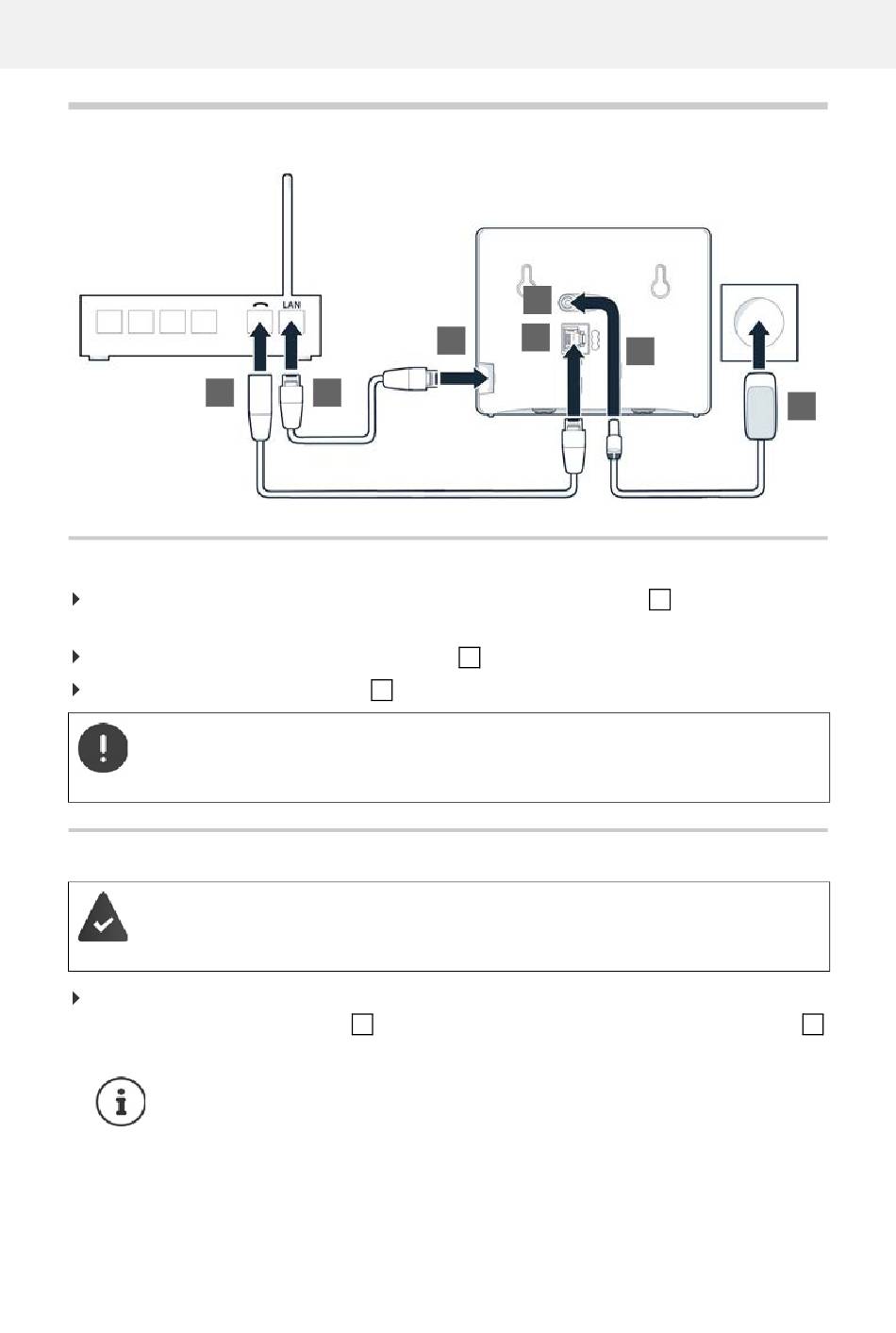 LAN